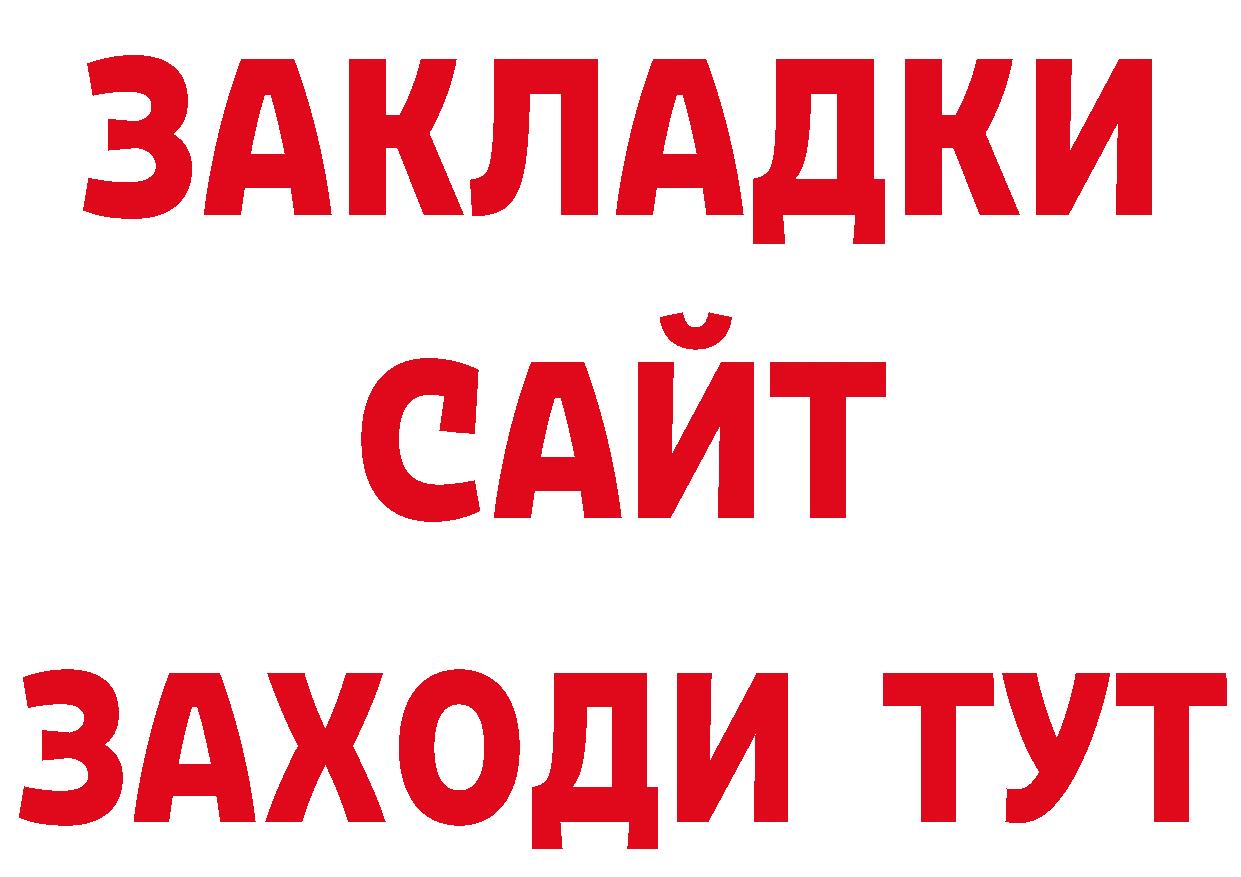 ЗАКЛАДКИ
САЙТ
ЗАХОДИ ТУТ